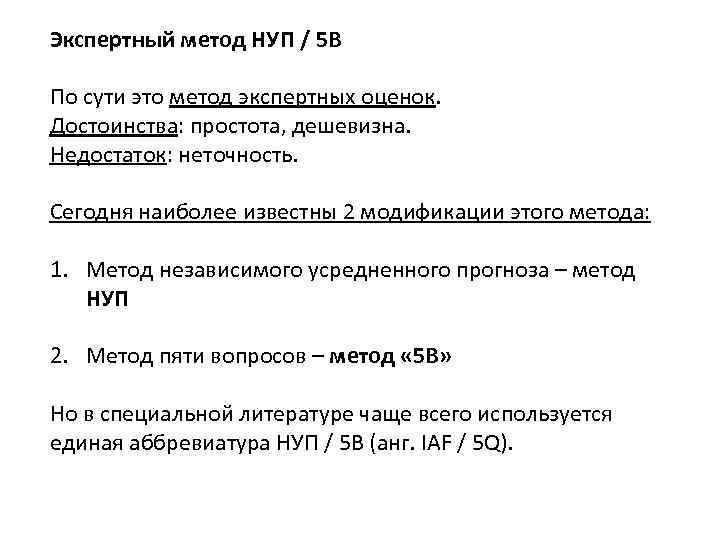 Экспертный метод НУП / 5В

По сути это метод экспертных оценок.
Достоинства: простота, дешевизна.
Недостаток: неточность.

Сегодня наиболее известны 2 модификации этого метода:

1. Метод независимого усредненного прогноза – метод НУП

2. Метод пяти вопросов – метод «5В»

Но в специальной литературе чаще всего используется единая аббревиатура НУП / 5В (анг. IAF / 5Q).